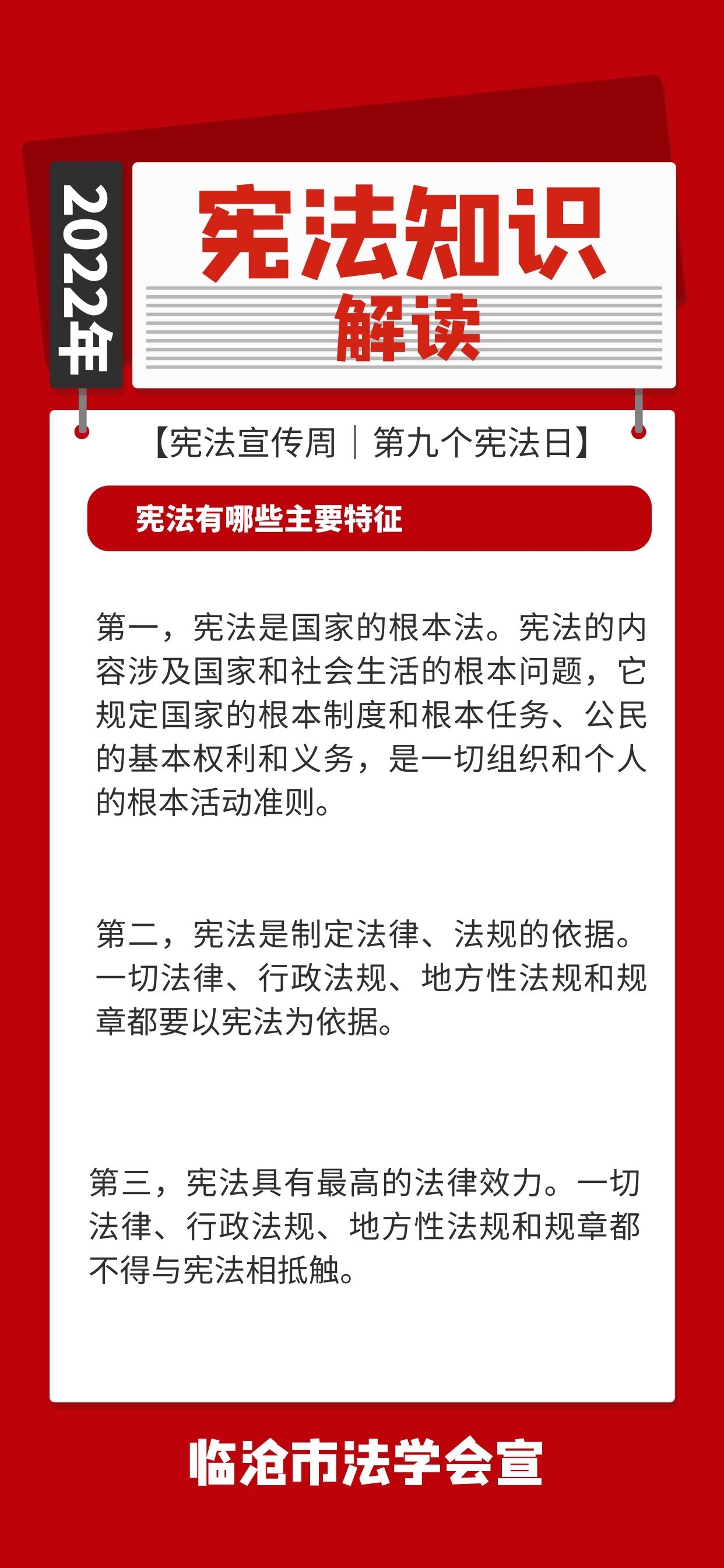 2022年

宪法知识
解读

【宪法宣传周｜第九个宪法日】

宪法有哪些主要特征

第一，宪法是国家的根本法。宪法的内容涉及国家和社会生活的根本问题，它规定国家的根本制度和根本任务、公民的基本权利和义务，是一切组织和个人的根本活动准则。

第二，宪法是制定法律、法规的依据。一切法律、行政法规、地方性法规和规章都要以宪法为依据。

第三，宪法具有最高的法律效力。一切法律、行政法规、地方性法规和规章都不得与宪法相抵触。

临沧市法学会宣